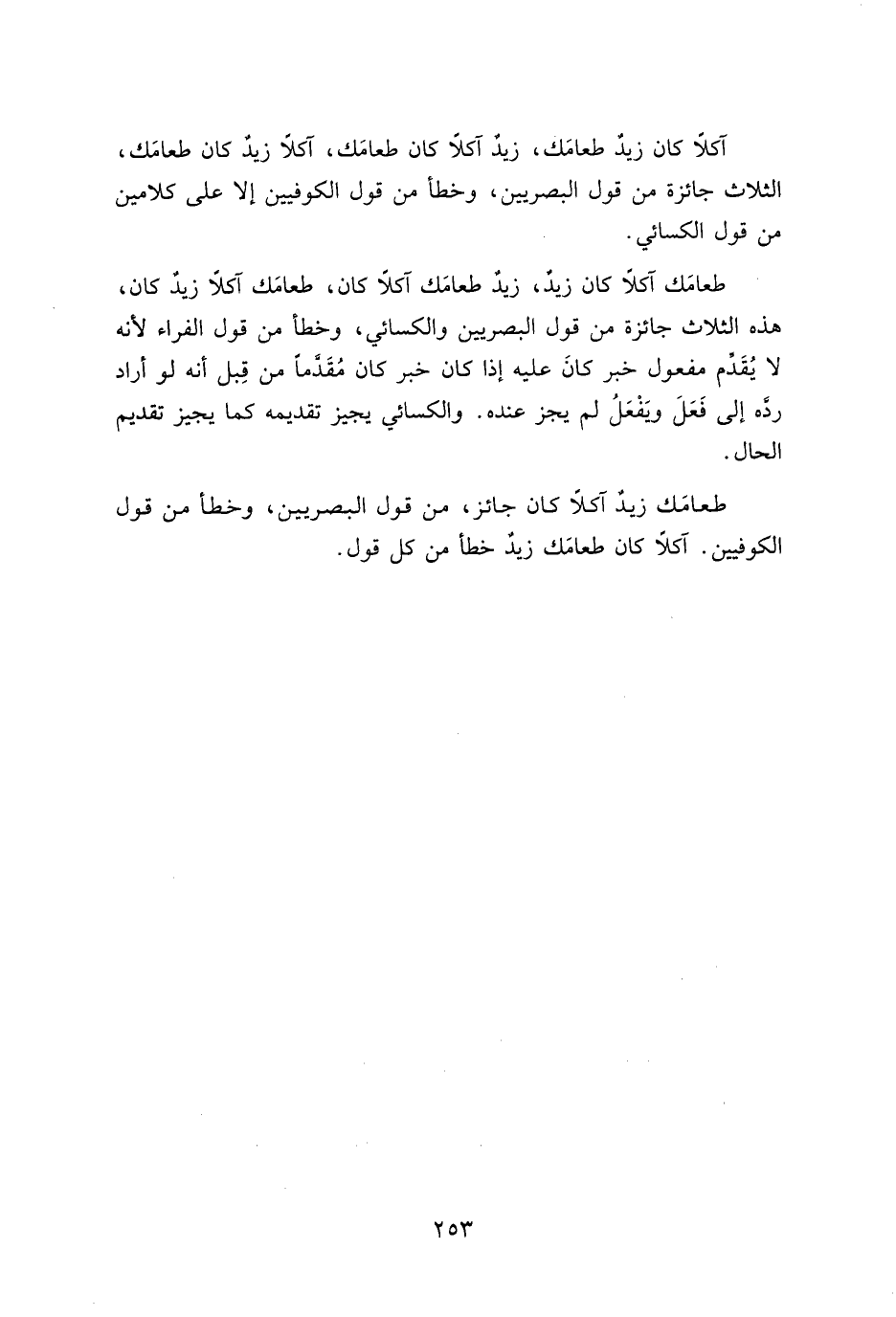 آكلاً كان زيدٌ طعامَك، زيدٌ آكلاً كان طعامَك، آكلاً زيدٌ كان طعامَك، الثلاث جائزة من قول البصريين، وخطأ من قول الكوفيين إلا على كلامين من قول الكسائي.

طعامَك آكلاً كان زيدٌ، زيدٌ طعامَك آكلاً كان، طعامَك آكلاً زيدٌ كان، هذه الثلاث جائزة من قول البصريين والكسائي، وخطأ من قول الفراء لأنه لا يُقَدِّم مفعول خبر كانَ عليه إذا كان خبر كان مُقَدَّماً من قِبل أنه لو أراد ردَّه إلى فَعَلَ ويَفْعَلُ لم يجز عنده. والكسائي يجيز تقديمه كما يجيز تقديم الحال.

طعامَك زيدٌ آكلاً كان جائز، من قول البصريين، وخطأ من قول الكوفيين. آكلاً كان طعامَك زيدٌ خطأ من كل قول.

٢٥٣